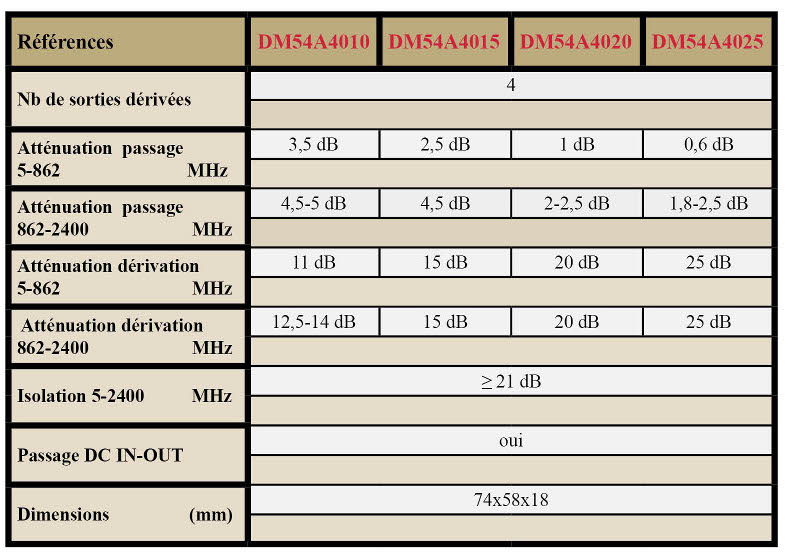 | Références | DM54A4010 | DM54A4015 | DM54A4020 | DM54A4025 |
|---|---|---|---|---|
| Nb de sorties dérivées | 4 | | | |
| Atténuation passage 5-862 MHz | 3,5 dB | 2,5 dB | 1 dB | 0,6 dB |
| Atténuation passage 862-2400 MHz | 4,5-5 dB | 4,5 dB | 2-2,5 dB | 1,8-2,5 dB |
| Atténuation dérivation 5-862 MHz | 11 dB | 15 dB | 20 dB | 25 dB |
| Atténuation dérivation 862-2400 MHz | 12,5-14 dB | 15 dB | 20 dB | 25 dB |
| Isolation 5-2400 MHz | $\geq$ 21 dB | | | |
| Passage DC IN-OUT | oui | | | |
| Dimensions (mm) | 74x58x18 | | | |